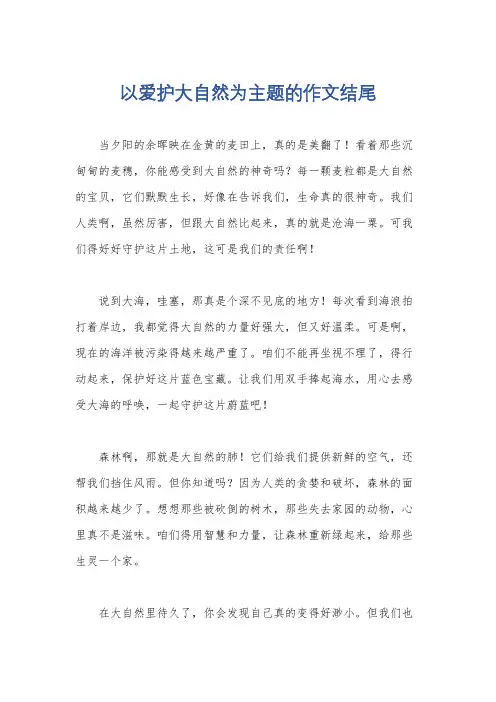 以爱护大自然为主题的作文结尾

当夕阳的余晖映在金黄的麦田上，真的是美翻了！看着那些沉甸甸的麦穗，你能感受到大自然的神奇吗？每一颗麦粒都是大自然的宝贝，它们默默生长，好像在告诉我们，生命真的很神奇。我们人类啊，虽然厉害，但跟大自然比起来，真的就是沧海一粟。可我们得好好守护这片土地，这可是我们的责任啊！

说到大海，哇塞，那真是个深不见底的地方！每次看到海浪拍打着岸边，我都觉得大自然的力量好强大，但又好温柔。可是啊，现在的海洋被污染得越来越严重了。咱们不能再坐视不理了，得行动起来，保护好这片蓝色宝藏。让我们用双手捧起海水，用心去感受大海的呼唤，一起守护这片蔚蓝吧！

森林啊，那就是大自然的肺！它们给我们提供新鲜的空气，还帮我们挡住风雨。但你知道吗？因为人类的贪婪和破坏，森林的面积越来越少了。想想那些被砍倒的树木，那些失去家园的动物，心里真不是滋味。咱们得用智慧和力量，让森林重新绿起来，给那些生灵一个家。

在大自然里待久了，你会发现自己真的变得好渺小。但我们也